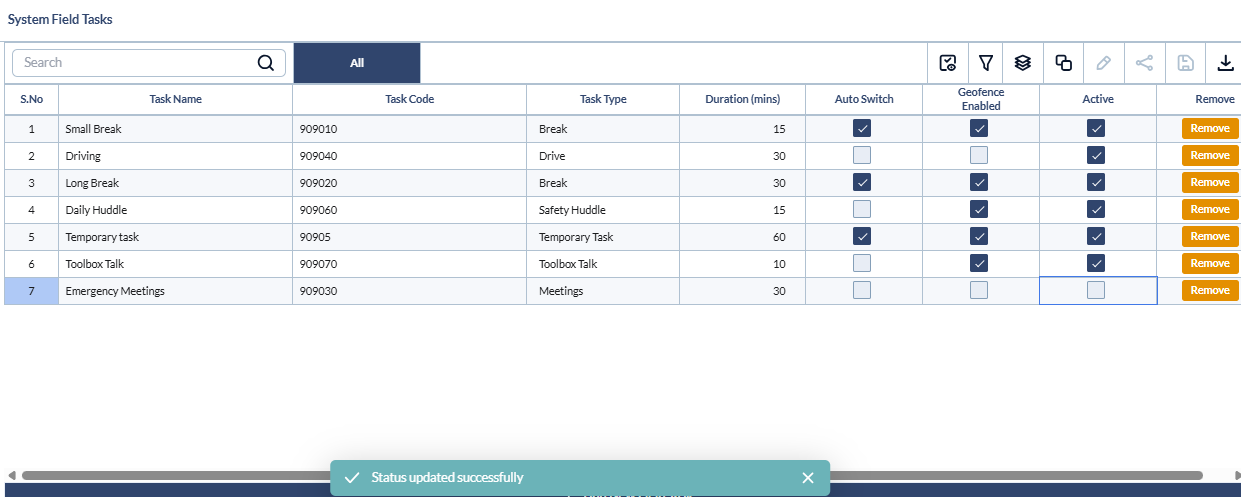 System Field Tasks

Search

All

| S.No | Task Name | Task Code | Task Type | Duration (mins) | Auto Switch | Geofence Enabled | Active | Remove |
|---|---|---|---|---|---|---|---|---|
| 1 | Small Break | 909010 | Break | 15 | ☑ | ☑ | ☑ | Remove |
| 2 | Driving | 909040 | Drive | 30 | ☐ | ☐ | ☑ | Remove |
| 3 | Long Break | 909020 | Break | 30 | ☑ | ☑ | ☑ | Remove |
| 4 | Daily Huddle | 909060 | Safety Huddle | 15 | ☐ | ☑ | ☑ | Remove |
| 5 | Temporary task | 90905 | Temporary Task | 60 | ☑ | ☑ | ☑ | Remove |
| 6 | Toolbox Talk | 909070 | Toolbox Talk | 10 | ☐ | ☑ | ☑ | Remove |
| 7 | Emergency Meetings | 909030 | Meetings | 30 | ☐ | ☐ | ☐ | Remove |

Status updated successfully